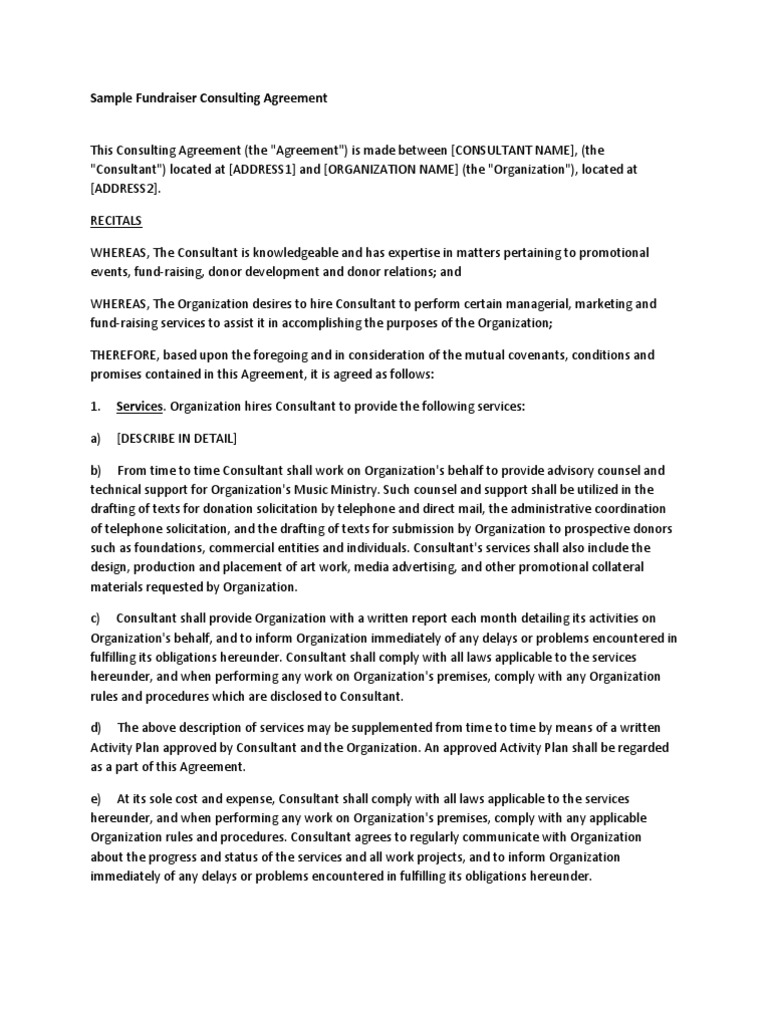 Sample Fundraiser Consulting Agreement

This Consulting Agreement (the "Agreement") is made between [CONSULTANT NAME], (the "Consultant") located at [ADDRESS1] and [ORGANIZATION NAME] (the "Organization"), located at [ADDRESS2].

RECITALS

WHEREAS, The Consultant is knowledgeable and has expertise in matters pertaining to promotional events, fund-raising, donor development and donor relations; and

WHEREAS, The Organization desires to hire Consultant to perform certain managerial, marketing and fund-raising services to assist it in accomplishing the purposes of the Organization;

THEREFORE, based upon the foregoing and in consideration of the mutual covenants, conditions and promises contained in this Agreement, it is agreed as follows:

1. Services. Organization hires Consultant to provide the following services:

a) [DESCRIBE IN DETAIL]

b) From time to time Consultant shall work on Organization's behalf to provide advisory counsel and technical support for Organization's Music Ministry. Such counsel and support shall be utilized in the drafting of texts for donation solicitation by telephone and direct mail, the administrative coordination of telephone solicitation, and the drafting of texts for submission by Organization to prospective donors such as foundations, commercial entities and individuals. Consultant's services shall also include the design, production and placement of art work, media advertising, and other promotional collateral materials requested by Organization.

c) Consultant shall provide Organization with a written report each month detailing its activities on Organization's behalf, and to inform Organization immediately of any delays or problems encountered in fulfilling its obligations hereunder. Consultant shall comply with all laws applicable to the services hereunder, and when performing any work on Organization's premises, comply with any Organization rules and procedures which are disclosed to Consultant.

d) The above description of services may be supplemented from time to time by means of a written Activity Plan approved by Consultant and the Organization. An approved Activity Plan shall be regarded as a part of this Agreement.

e) At its sole cost and expense, Consultant shall comply with all laws applicable to the services hereunder, and when performing any work on Organization's premises, comply with any applicable Organization rules and procedures. Consultant agrees to regularly communicate with Organization about the progress and status of the services and all work projects, and to inform Organization immediately of any delays or problems encountered in fulfilling its obligations hereunder.